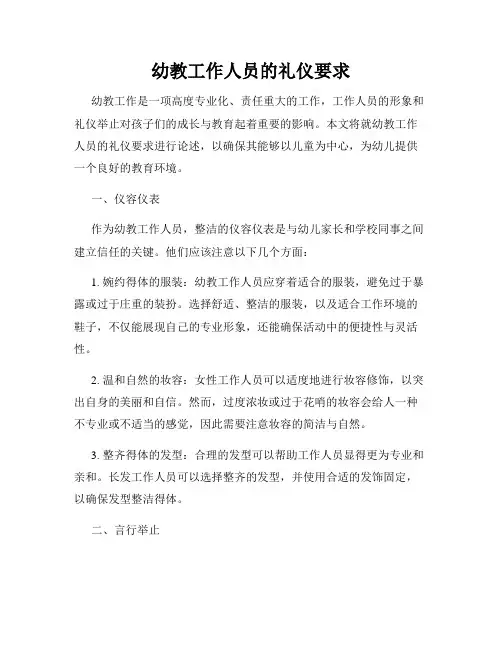 幼教工作人员的礼仪要求

幼教工作是一项高度专业化、责任重大的工作，工作人员的形象和礼仪举止对孩子们的成长与教育起着重要的影响。本文将就幼教工作人员的礼仪要求进行论述，以确保其能够以儿童为中心，为幼儿提供一个良好的教育环境。

一、仪容仪表

作为幼教工作人员，整洁的仪容仪表是与幼儿家长和学校同事之间建立信任的关键。他们应该注意以下几个方面：

1. 婉约得体的服装：幼教工作人员应穿着适合的服装，避免过于暴露或过于庄重的装扮。选择舒适、整洁的服装，以及适合工作环境的鞋子，不仅能展现自己的专业形象，还能确保活动中的便捷性与灵活性。

2. 温和自然的妆容：女性工作人员可以适度地进行妆容修饰，以突出自身的美丽和自信。然而，过度浓妆或过于花哨的妆容会给人一种不专业或不适当的感觉，因此需要注意妆容的简洁与自然。

3. 整齐得体的发型：合理的发型可以帮助工作人员显得更为专业和亲和。长发工作人员可以选择整齐的发型，并使用合适的发饰固定，以确保发型整洁得体。

二、言行举止